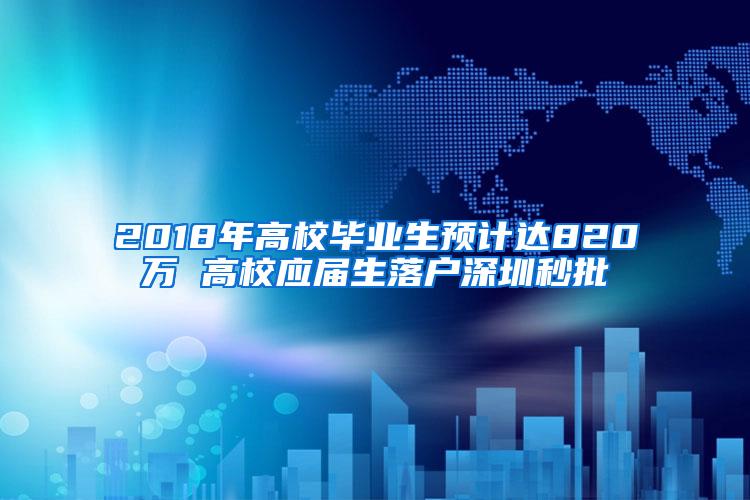 2018年高校毕业生预计达820万 高校应届生落户深圳秒批